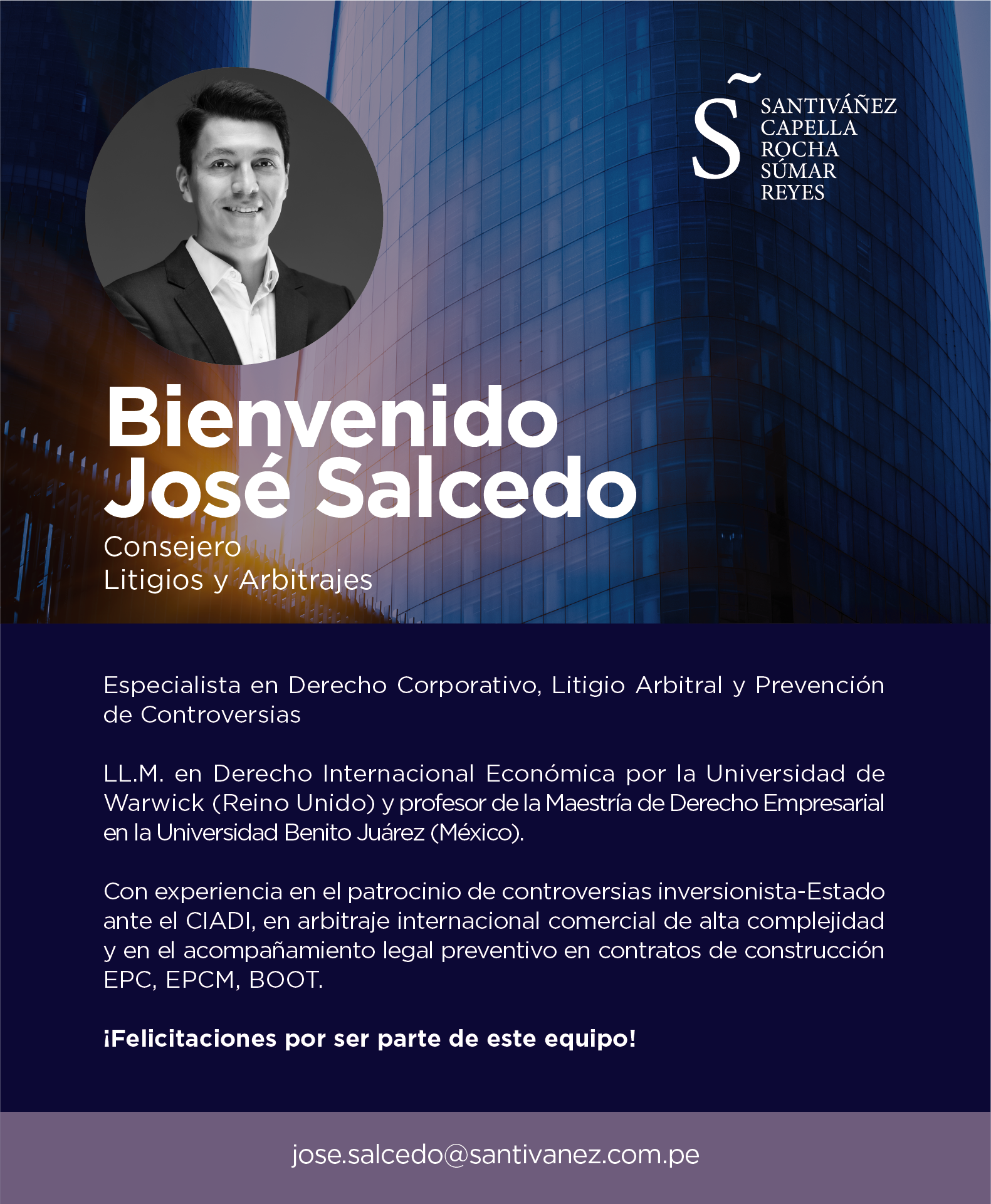 S̃

SANTIVÁÑEZ
CAPELLA
ROCHA
SÚMAR
REYES

Bienvenido
José Salcedo

Consejero
Litigios y Arbitrajes

Especialista en Derecho Corporativo, Litigio Arbitral y Prevención de Controversias

LL.M. en Derecho Internacional Económica por la Universidad de Warwick (Reino Unido) y profesor de la Maestría de Derecho Empresarial en la Universidad Benito Juárez (México).

Con experiencia en el patrocinio de controversias inversionista-Estado ante el CIADI, en arbitraje internacional comercial de alta complejidad y en el acompañamiento legal preventivo en contratos de construcción EPC, EPCM, BOOT.

¡Felicitaciones por ser parte de este equipo!

jose.salcedo@santivanez.com.pe